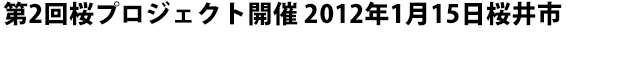 第2回桜プロジェクト開催 2012年1月15日桜井市